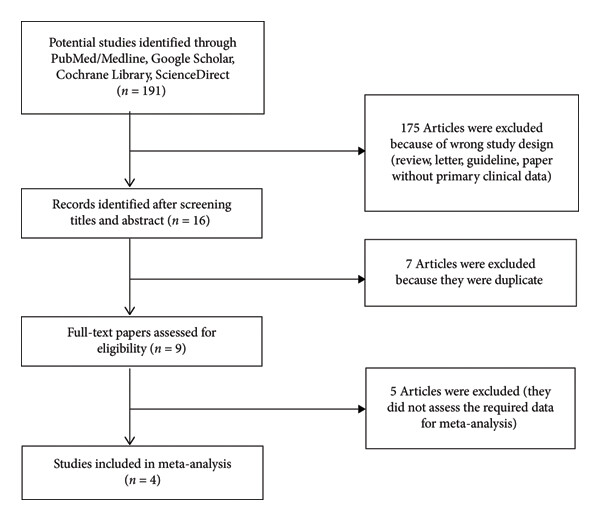 Potential studies identified through PubMed/Medline, Google Scholar, Cochrane Library, ScienceDirect ($n = 191$)

175 Articles were excluded because of wrong study design (review, letter, guideline, paper without primary clinical data)

Records identified after screening titles and abstract ($n = 16$)

7 Articles were excluded because they were duplicate

Full-text papers assessed for eligibility ($n = 9$)

5 Articles were excluded (they did not assess the required data for meta-analysis)

Studies included in meta-analysis ($n = 4$)